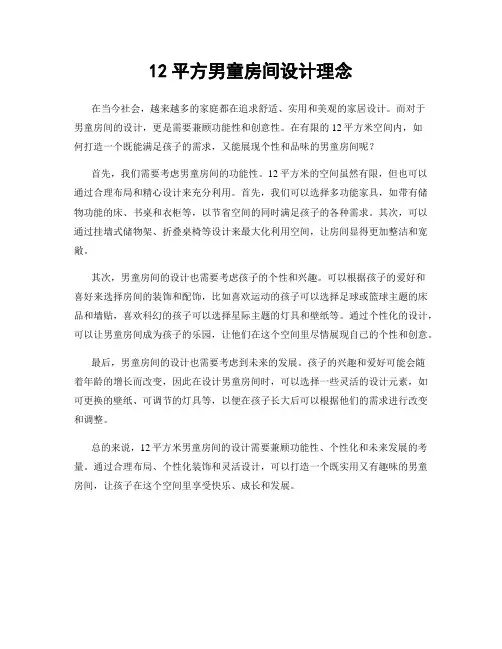 12 平方男童房间设计理念

在当今社会，越来越多的家庭都在追求舒适、实用和美观的家居设计。而对于男童房间的设计，更是需要兼顾功能性和创意性。在有限的 12 平方米空间内，如何打造一个既能满足孩子的需求，又能展现个性和品味的男童房间呢？

首先，我们需要考虑男童房间的功能性。12 平方米的空间虽然有限，但也可以通过合理布局和精心设计来充分利用。首先，我们可以选择多功能家具，如带有储物功能的床、书桌和衣柜等，以节省空间的同时满足孩子的各种需求。其次，可以通过挂墙式储物架、折叠桌椅等设计来最大化利用空间，让房间显得更加整洁和宽敞。

其次，男童房间的设计也需要考虑孩子的个性和兴趣。可以根据孩子的爱好和喜好来选择房间的装饰和配饰，比如喜欢运动的孩子可以选择足球或篮球主题的床品和墙贴，喜欢科幻的孩子可以选择星际主题的灯具和壁纸等。通过个性化的设计，可以让男童房间成为孩子的乐园，让他们在这个空间里尽情展现自己的个性和创意。

最后，男童房间的设计也需要考虑到未来的发展。孩子的兴趣和爱好可能会随着年龄的增长而改变，因此在设计男童房间时，可以选择一些灵活的设计元素，如可更换的壁纸、可调节的灯具等，以便在孩子长大后可以根据他们的需求进行改变和调整。

总的来说，12 平方米男童房间的设计需要兼顾功能性、个性化和未来发展的考量。通过合理布局、个性化装饰和灵活设计，可以打造一个既实用又有趣味的男童房间，让孩子在这个空间里享受快乐、成长和发展。